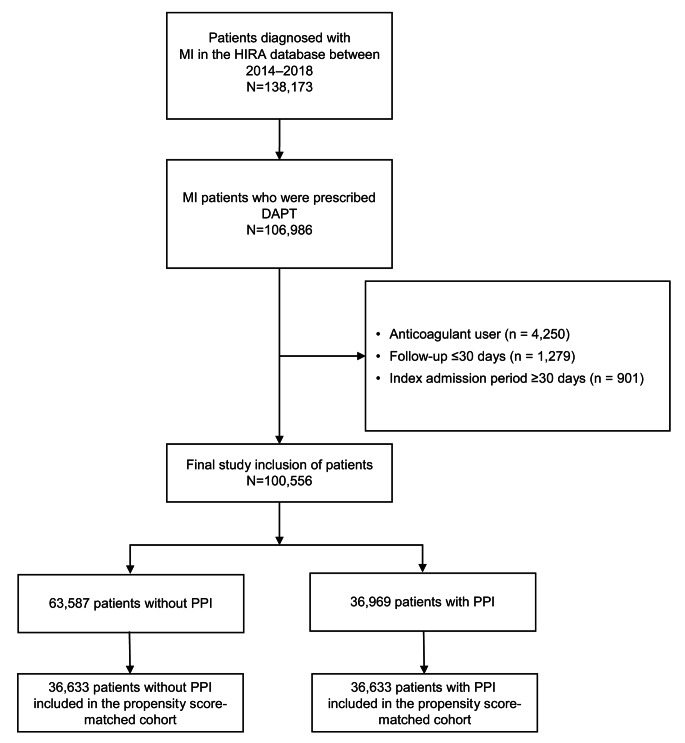 Patients diagnosed with MI in the HIRA database between 2014–2018
N=138,173

MI patients who were prescribed DAPT
N=106,986

• Anticoagulant user (n = 4,250)
• Follow-up ≤30 days (n = 1,279)
• Index admission period ≥30 days (n = 901)

Final study inclusion of patients
N=100,556

63,587 patients without PPI

36,969 patients with PPI

36,633 patients without PPI included in the propensity score-matched cohort

36,633 patients with PPI included in the propensity score-matched cohort